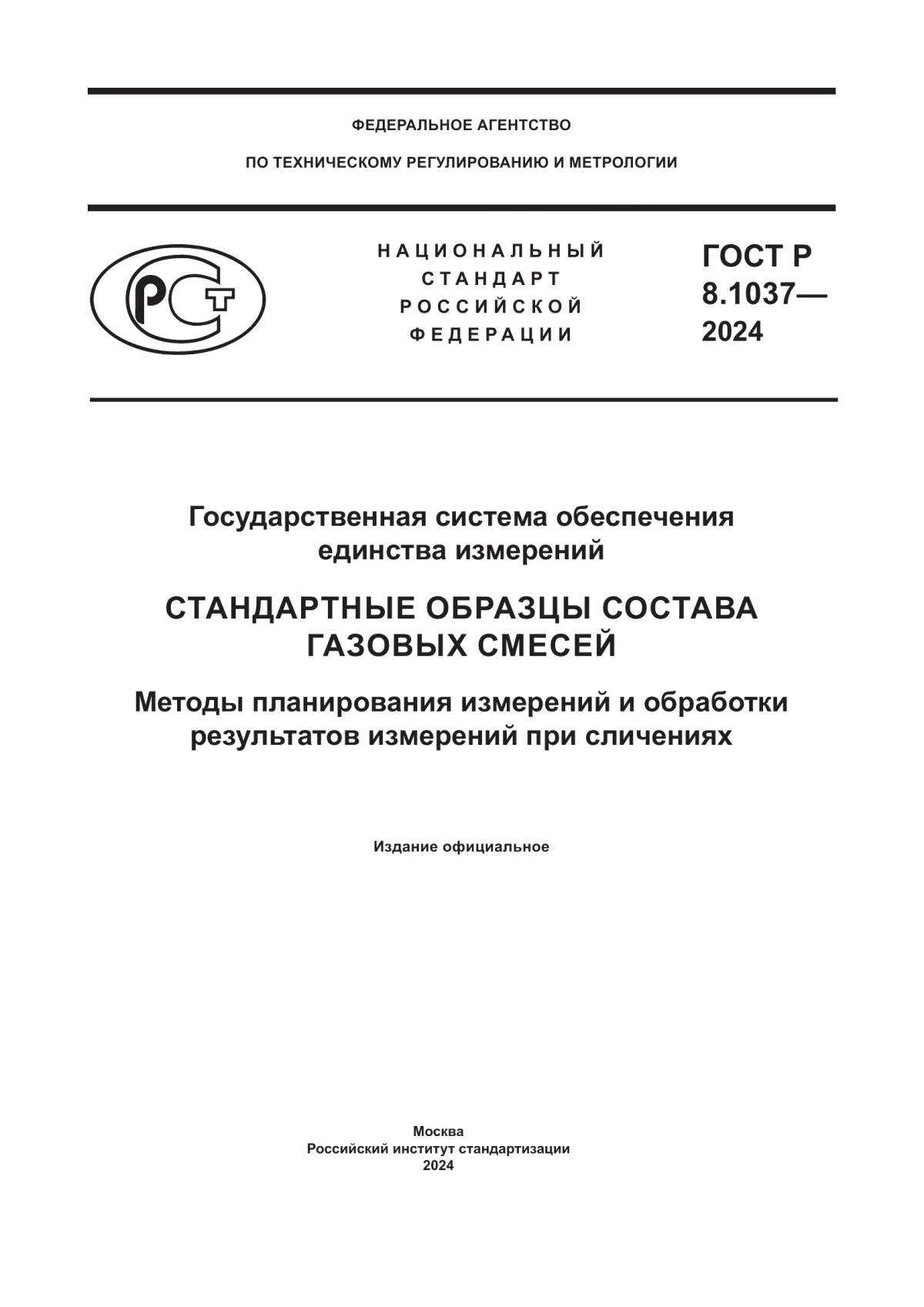 ФЕДЕРАЛЬНОЕ АГЕНТСТВО

ПО ТЕХНИЧЕСКОМУ РЕГУЛИРОВАНИЮ И МЕТРОЛОГИИ

РСТ

НАЦИОНАЛЬНЫЙ СТАНДАРТ РОССИЙСКОЙ ФЕДЕРАЦИИ

ГОСТ Р 8.1037— 2024

Государственная система обеспечения единства измерений

СТАНДАРТНЫЕ ОБРАЗЦЫ СОСТАВА ГАЗОВЫХ СМЕСЕЙ

Методы планирования измерений и обработки результатов измерений при сличениях

Издание официальное

Москва
Российский институт стандартизации
2024